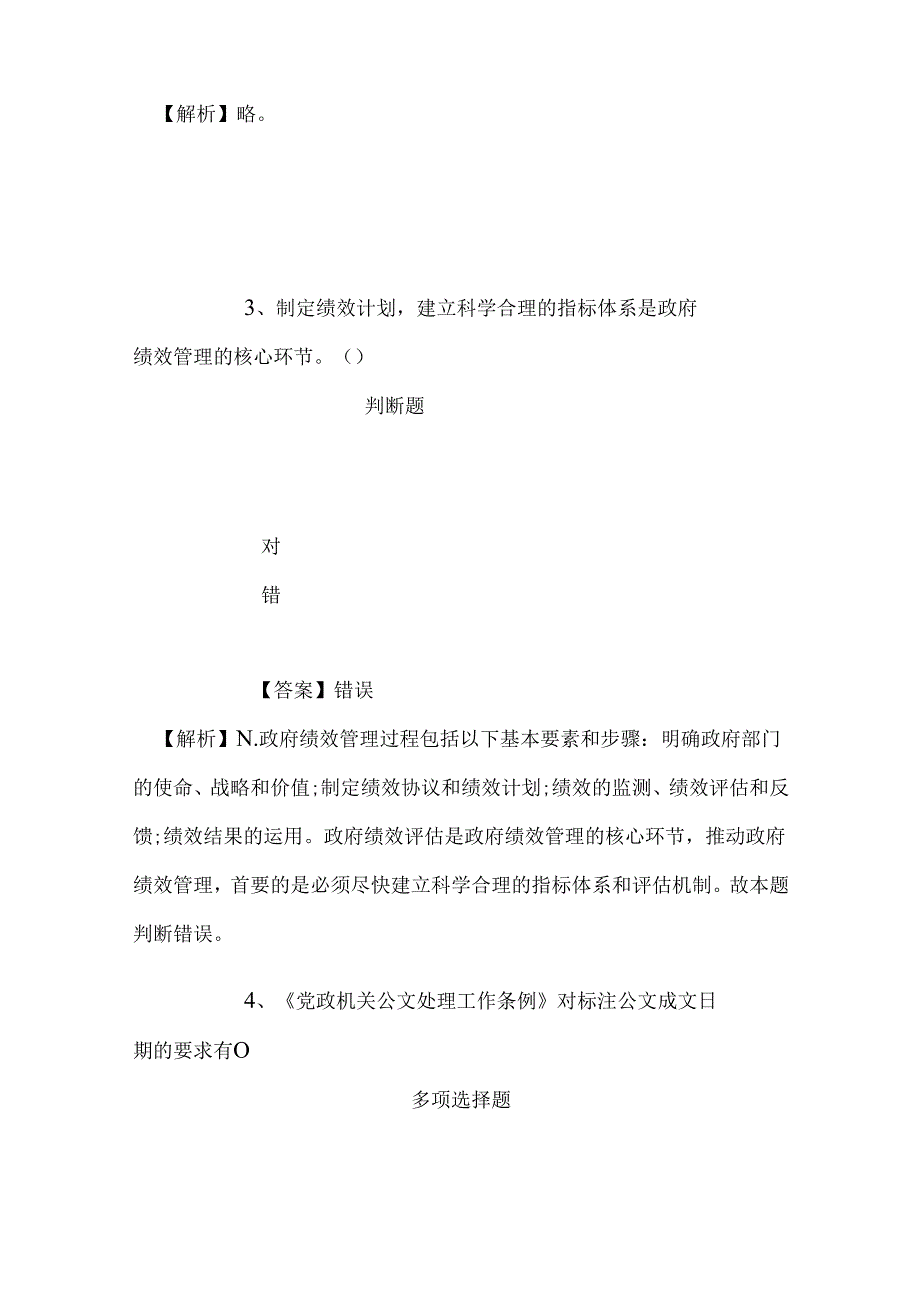 【解析】略。

3、制定绩效计划，建立科学合理的指标体系是政府绩效管理的核心环节。（）

判断题

对

错

【答案】错误

【解析】N.政府绩效管理过程包括以下基本要素和步骤：明确政府部门的使命、战略和价值;制定绩效协议和绩效计划;绩效的监测、绩效评估和反馈;绩效结果的运用。政府绩效评估是政府绩效管理的核心环节，推动政府绩效管理，首要的是必须尽快建立科学合理的指标体系和评估机制。故本题判断错误。

4、《党政机关公文处理工作条例》对标注公文成文日期的要求有O

多项选择题